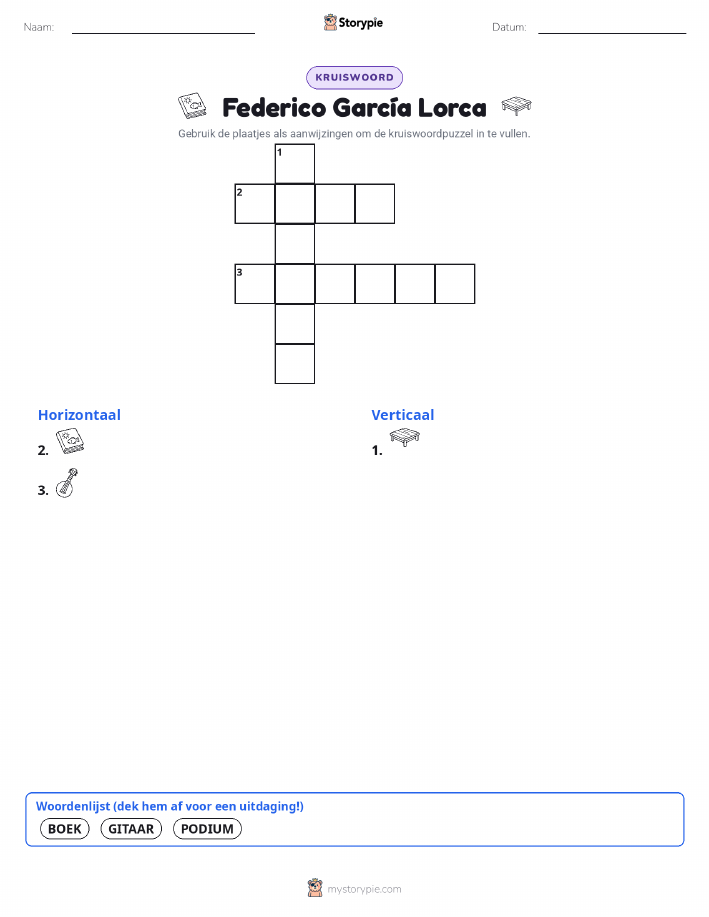 Naam: ____ Storypie Datum: ____

KRUISWOORD

Federico García Lorca

Gebruik de plaatjes als aanwijzingen om de kruiswoordpuzzel in te vullen.

1
2
3

Horizontaal

2.

3.

Verticaal

1.

Woordenlijst (dek hem af voor een uitdaging!)

BOEK GITAAR PODIUM

mystorypie.com